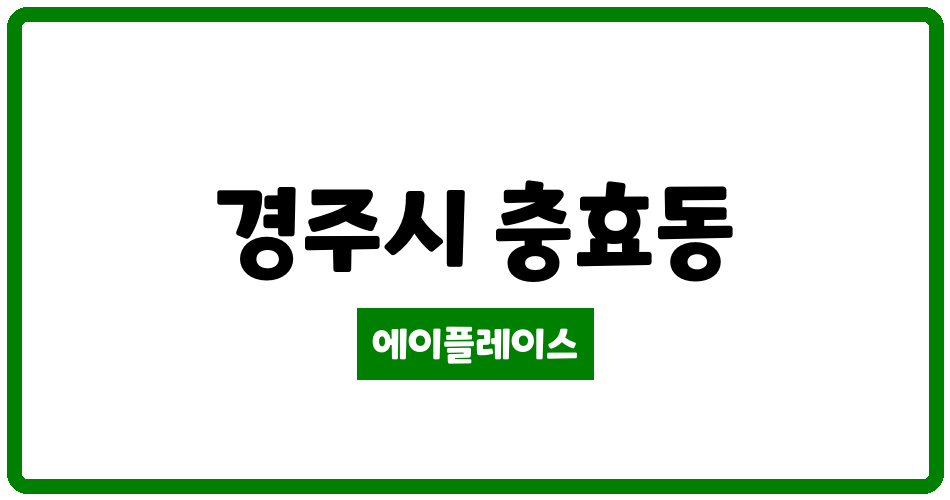 경주시 충효동

에이플레이스